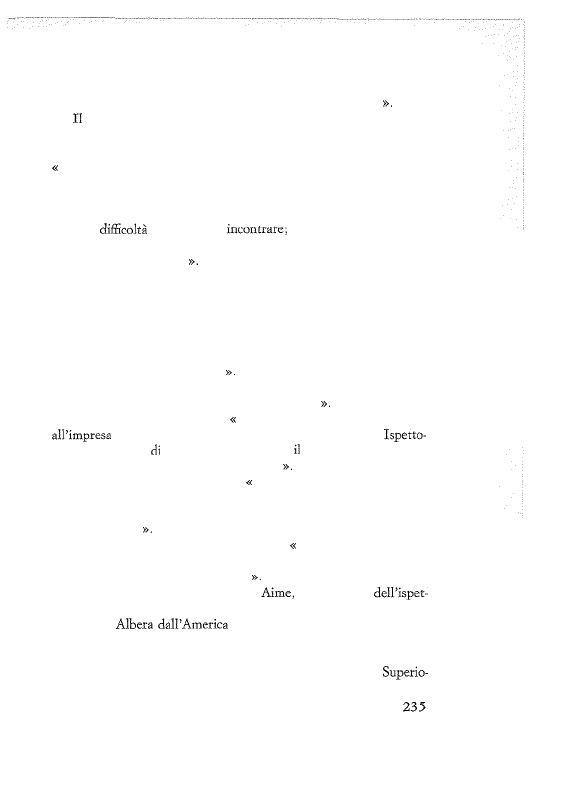 ».
Il

«

difficoltà incontrare;

».

».

».
«
all'impresa Ispetto-
di il
».
«

».
«

».
Aime, dell'ispet-

Albera dall'America

Superio-

235